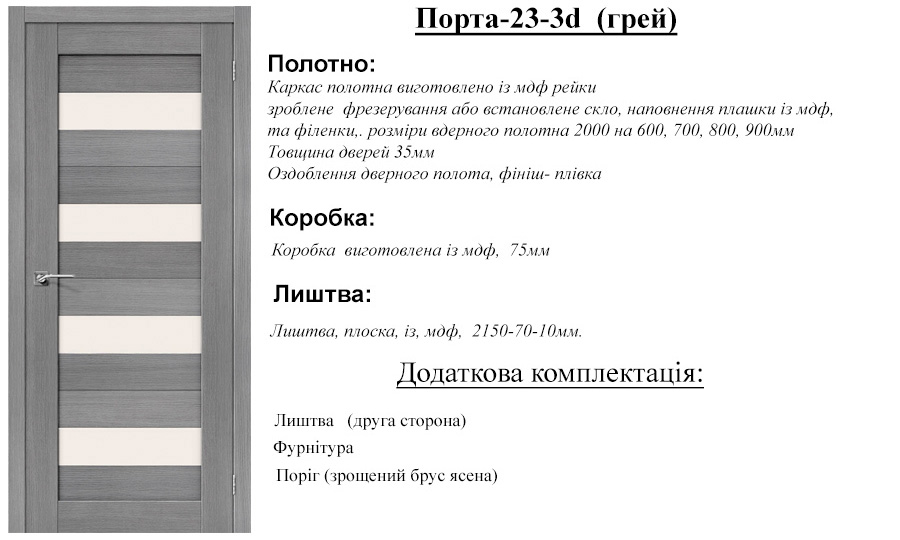 Порта-23-3d (грей)

Полотно:

Каркас полотна виготовлено із мдф рейки зроблене фрезерування або встановлене скло, наповнення плашки із мдф, та філенки,. розміри вдерного полотна 2000 на 600, 700, 800, 900мм
Товщина дверей 35мм
Оздоблення дверного полота, фініш- плівка

Коробка:

Коробка виготовлена із мдф, 75мм

Лиштва:

Лиштва, плоска, із, мдф, 2150-70-10мм.

Додаткова комплектація:

Лиштва (друга сторона)
Фурнітура
Поріг (зрощений брус ясена)